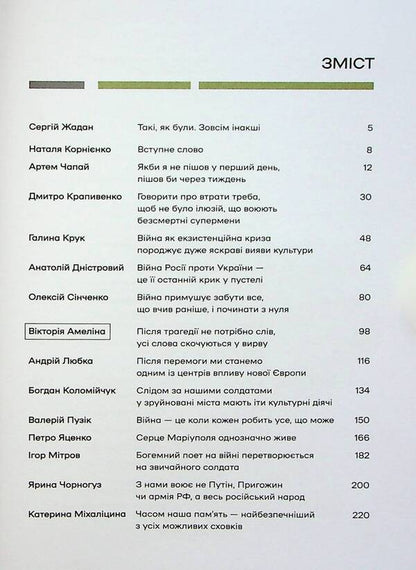 ЗМІСТ

| | | |
|---|---|---|
| Сергій Жадан | Такі, як були. Зовсім інакші | 5 |
| Наталя Корнієнко | Вступне слово | 8 |
| Артем Чапай | Якби я не пішов у перший день, пішов би через тиждень | 12 |
| Дмитро Крапивенко | Говорити про втрати треба, щоб не було ілюзій, що воюють безсмертні супермени | 30 |
| Галина Крук | Війна як екзистенційна криза породжує дуже яскраві вияви культури | 48 |
| Анатолій Дністровий | Війна Росії проти України — це її останній крик у пустелі | 64 |
| Олексій Сінченко | Війна примушує забути все, що вчив раніше, і починати з нуля | 80 |
| Вікторія Амеліна | Після трагедії не потрібно слів, усі слова скочуються у вирву | 98 |
| Андрій Любка | Після перемоги ми станемо одним із центрів впливу нової Європи | 116 |
| Богдан Коломійчук | Слідом за нашими солдатами у зруйновані міста мають іти культурні діячі | 134 |
| Валерій Пузік | Війна — це коли кожен робить усе, що може | 150 |
| Петро Яценко | Серце Маріуполя однозначно живе | 166 |
| Ігор Мітров | Богемний поет на війні перетворюється на звичайного солдата | 182 |
| Ярина Чорногуз | З нами воює не Путін, Пригожин чи армія РФ, а весь російський народ | 200 |
| Катерина Міхаліцина | Часом наша пам'ять — найбезпечніший з усіх можливих сховків | 220 |